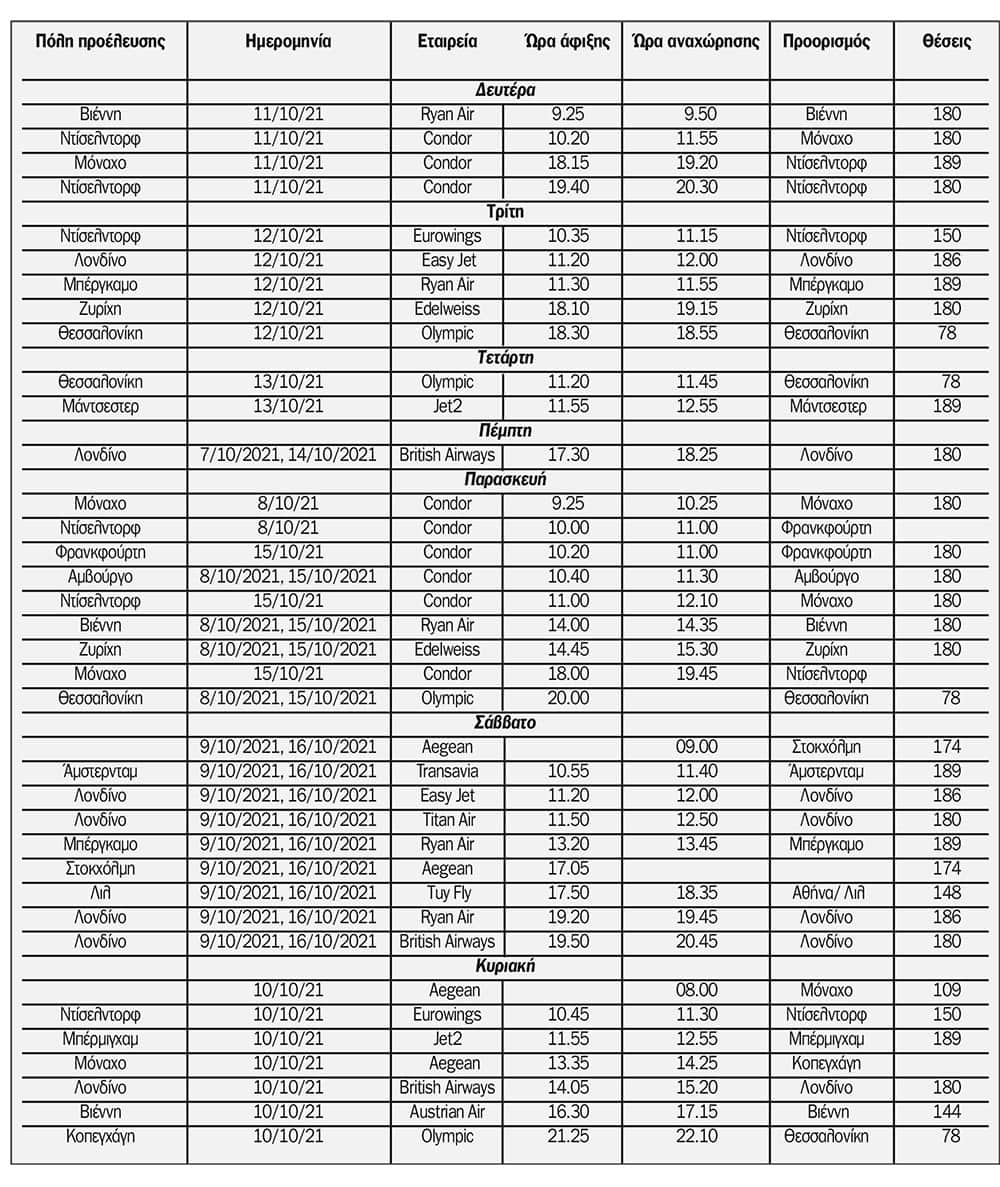 | Πόλη προέλευσης | Ημερομηνία | Εταιρεία | Ώρα άφιξης | Ώρα αναχώρησης | Προορισμός | Θέσεις |
|---|---|---|---|---|---|---|
| | | Δευτέρα | | | | |
| Βιέννη | 11/10/21 | Ryan Air | 9.25 | 9.50 | Βιέννη | 180 |
| Ντίσελντορφ | 11/10/21 | Condor | 10.20 | 11.55 | Μόναχο | 180 |
| Μόναχο | 11/10/21 | Condor | 18.15 | 19.20 | Ντίσελντορφ | 189 |
| Ντίσελντορφ | 11/10/21 | Condor | 19.40 | 20.30 | Ντίσελντορφ | 180 |
| | | Τρίτη | | | | |
| Ντίσελντορφ | 12/10/21 | Eurowings | 10.35 | 11.15 | Ντίσελντορφ | 150 |
| Λονδίνο | 12/10/21 | Easy Jet | 11.20 | 12.00 | Λονδίνο | 186 |
| Μπέργκαμο | 12/10/21 | Ryan Air | 11.30 | 11.55 | Μπέργκαμο | 189 |
| Ζυρίχη | 12/10/21 | Edelweiss | 18.10 | 19.15 | Ζυρίχη | 180 |
| Θεσσαλονίκη | 12/10/21 | Olympic | 18.30 | 18.55 | Θεσσαλονίκη | 78 |
| | | Τετάρτη | | | | |
| Θεσσαλονίκη | 13/10/21 | Olympic | 11.20 | 11.45 | Θεσσαλονίκη | 78 |
| Μάντσεστερ | 13/10/21 | Jet2 | 11.55 | 12.55 | Μάντσεστερ | 189 |
| | | Πέμπτη | | | | |
| Λονδίνο | 7/10/2021, 14/10/2021 | British Airways | 17.30 | 18.25 | Λονδίνο | 180 |
| | | Παρασκευή | | | | |
| Μόναχο | 8/10/21 | Condor | 9.25 | 10.25 | Μόναχο | 180 |
| Ντίσελντορφ | 8/10/21 | Condor | 10.00 | 11.00 | Φρανκφούρτη | |
| Φρανκφούρτη | 15/10/21 | Condor | 10.20 | 11.00 | Φρανκφούρτη | 180 |
| Αμβούργο | 8/10/2021, 15/10/2021 | Condor | 10.40 | 11.30 | Αμβούργο | 180 |
| Ντίσελντορφ | 15/10/21 | Condor | 11.00 | 12.10 | Μόναχο | 180 |
| Βιέννη | 8/10/2021, 15/10/2021 | Ryan Air | 14.00 | 14.35 | Βιέννη | 180 |
| Ζυρίχη | 8/10/2021, 15/10/2021 | Edelweiss | 14.45 | 15.30 | Ζυρίχη | 180 |
| Μόναχο | 15/10/21 | Condor | 18.00 | 19.45 | Ντίσελντορφ | |
| Θεσσαλονίκη | 8/10/2021, 15/10/2021 | Olympic | 20.00 | | Θεσσαλονίκη | 78 |
| | | Σάββατο | | | | |
| | 9/10/2021, 16/10/2021 | Aegean | | 09.00 | Στοκχόλμη | 174 |
| Άμστερνταμ | 9/10/2021, 16/10/2021 | Transavia | 10.55 | 11.40 | Άμστερνταμ | 189 |
| Λονδίνο | 9/10/2021, 16/10/2021 | Easy Jet | 11.20 | 12.00 | Λονδίνο | 186 |
| Λονδίνο | 9/10/2021, 16/10/2021 | Titan Air | 11.50 | 12.50 | Λονδίνο | 180 |
| Μπέργκαμο | 9/10/2021, 16/10/2021 | Ryan Air | 13.20 | 13.45 | Μπέργκαμο | 189 |
| Στοκχόλμη | 9/10/2021, 16/10/2021 | Aegean | 17.05 | | | 174 |
| Λιλ | 9/10/2021, 16/10/2021 | Tuy Fly | 17.50 | 18.35 | Αθήνα/ Λιλ | 148 |
| Λονδίνο | 9/10/2021, 16/10/2021 | Ryan Air | 19.20 | 19.45 | Λονδίνο | 186 |
| Λονδίνο | 9/10/2021, 16/10/2021 | British Airways | 19.50 | 20.45 | Λονδίνο | 180 |
| | | Κυριακή | | | | |
| | 10/10/21 | Aegean | | 08.00 | Μόναχο | 109 |
| Ντίσελντορφ | 10/10/21 | Eurowings | 10.45 | 11.30 | Ντίσελντορφ | 150 |
| Μπέρμιγχαμ | 10/10/21 | Jet2 | 11.55 | 12.55 | Μπέρμιγχαμ | 189 |
| Μόναχο | 10/10/21 | Aegean | 13.35 | 14.25 | Κοπεγχάγη | |
| Λονδίνο | 10/10/21 | British Airways | 14.05 | 15.20 | Λονδίνο | 180 |
| Βιέννη | 10/10/21 | Austrian Air | 16.30 | 17.15 | Βιέννη | 144 |
| Κοπεγχάγη | 10/10/21 | Olympic | 21.25 | 22.10 | Θεσσαλονίκη | 78 |